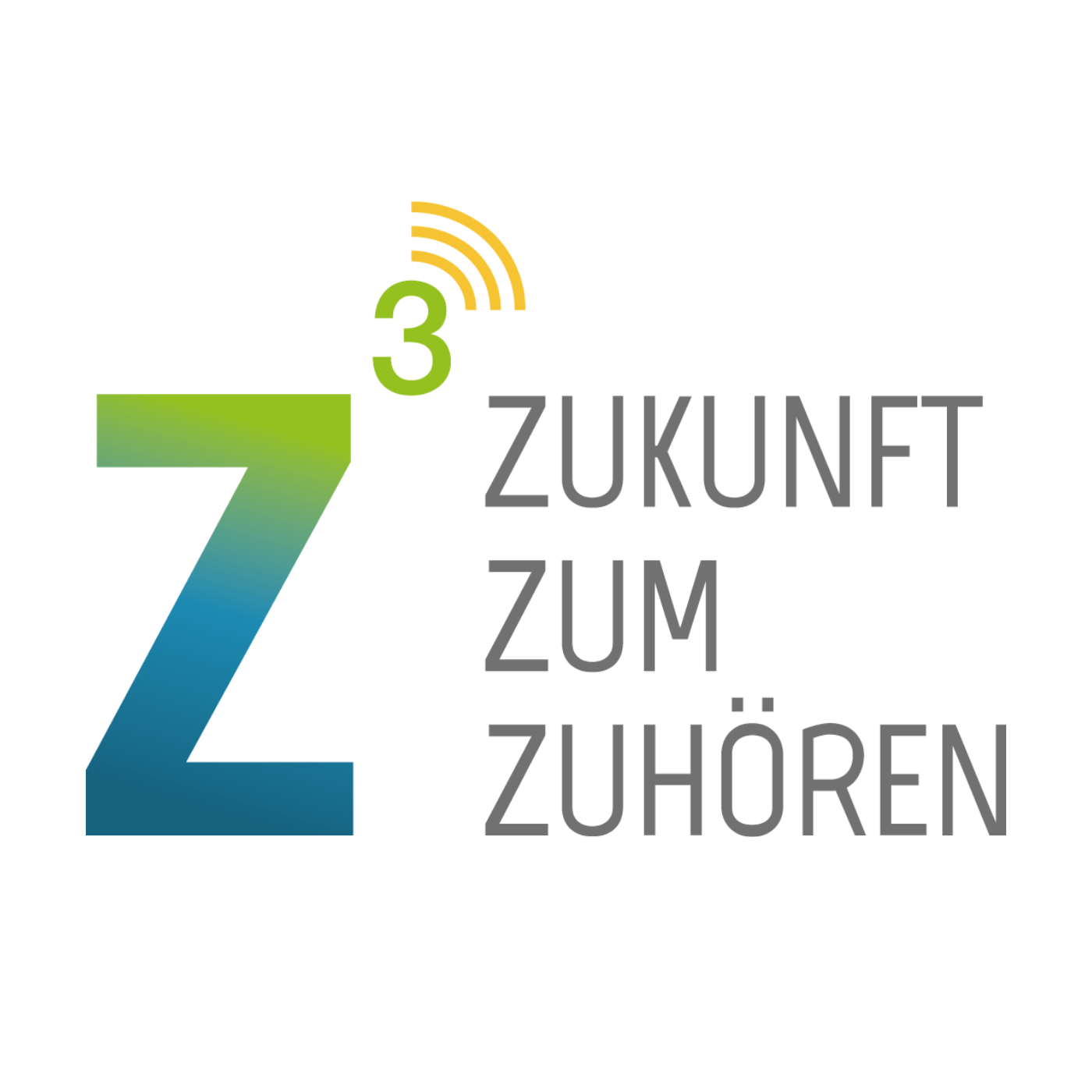 $Z^3$

ZUKUNFT
ZUM
ZUHÖREN